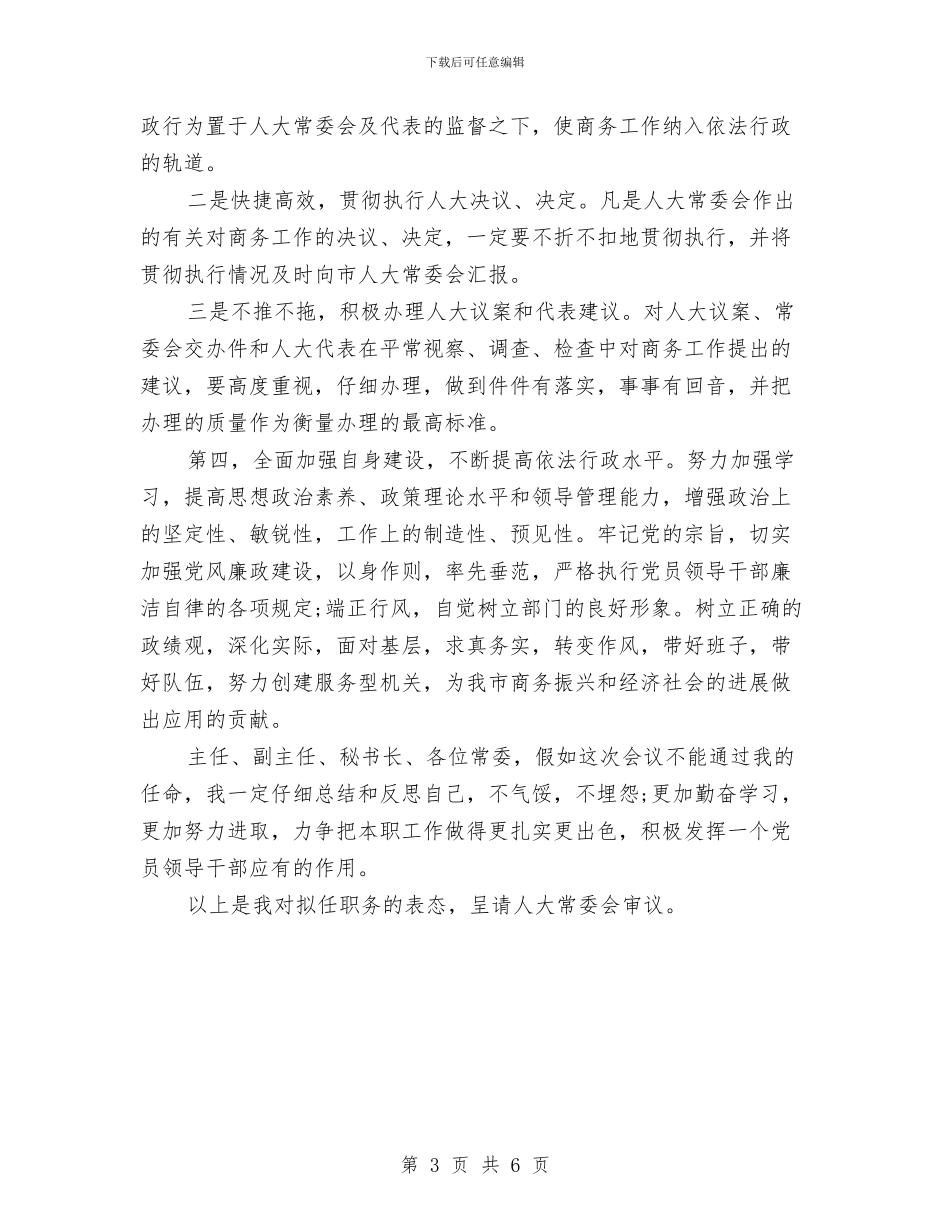 下载后可任意编辑

政行为置于人大常委会及代表的监督之下，使商务工作纳入依法行政的轨道。

二是快捷高效，贯彻执行人大决议、决定。凡是人大常委会作出的有关对商务工作的决议、决定，一定要不折不扣地贯彻执行，并将贯彻执行情况及时向市人大常委会汇报。

三是不推不拖，积极办理人大议案和代表建议。对人大议案、常委会交办件和人大代表在平常视察、调查、检查中对商务工作提出的建议，要高度重视，仔细办理，做到件件有落实，事事有回音，并把办理的质量作为衡量办理的最高标准。

第四，全面加强自身建设，不断提高依法行政水平。努力加强学习，提高思想政治素养、政策理论水平和领导管理能力，增强政治上的坚定性、敏锐性，工作上的制造性、预见性。牢记党的宗旨，切实加强党风廉政建设，以身作则，率先垂范，严格执行党员领导干部廉洁自律的各项规定;端正行风，自觉树立部门的良好形象。树立正确的政绩观，深化实际，面对基层，求真务实，转变作风，带好班子，带好队伍，努力创建服务型机关，为我市商务振兴和经济社会的进展做出应用的贡献。

主任、副主任、秘书长、各位常委，假如这次会议不能通过我的任命，我一定仔细总结和反思自己，不气馁，不埋怨;更加勤奋学习，更加努力进取，力争把本职工作做得更扎实更出色，积极发挥一个党员领导干部应有的作用。

以上是我对拟任职务的表态，呈请人大常委会审议。

第 3 页 共 6 页